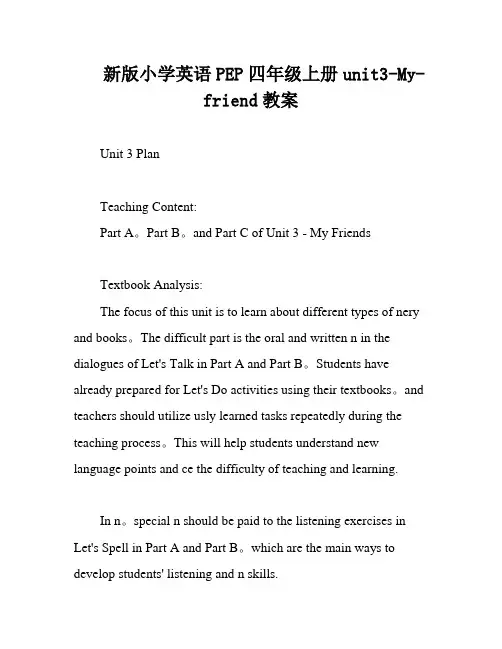 新版小学英语PEP四年级上册unit3-My-friend教案

Unit 3 Plan

Teaching Content:
Part A。Part B。and Part C of Unit 3 - My Friends

Textbook Analysis:
The focus of this unit is to learn about different types of nery and books。The difficult part is the oral and written n in the dialogues of Let's Talk in Part A and Part B。Students have already prepared for Let's Do activities using their textbooks。and teachers should utilize usly learned tasks repeatedly during the teaching process。This will help students understand new language points and ce the difficulty of teaching and learning.

In n。special n should be paid to the listening exercises in Let's Spell in Part A and Part B。which are the main ways to develop students' listening and n skills.